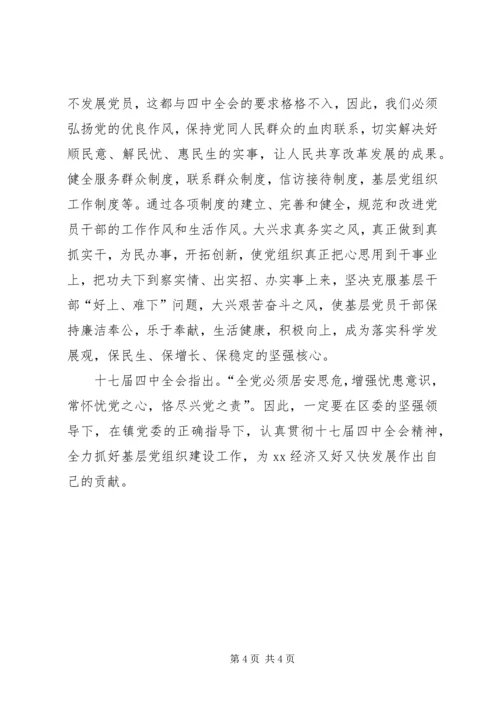 不发展党员，这都与四中全会的要求格格不入，因此，我们必须弘扬党的优良作风，保持党同人民群众的血肉联系，切实解决好顺民意、解民忧、惠民生的实事，让人民共享改革发展的成果。健全服务群众制度，联系群众制度，信访接待制度，基层党组织工作制度等。通过各项制度的建立、完善和健全，规范和改进党员干部的工作作风和生活作风。大兴求真务实之风，真正做到真抓实干，为民办事，开拓创新，使党组织真正把心思用到干事业上，把功夫下到察实情、出实招、办实事上来，坚决克服基层干部“好上、难下”问题，大兴艰苦奋斗之风，使基层党员干部保持廉洁奉公，乐于奉献，生活健康，积极向上，成为落实科学发展观，保民生、保增长、保稳定的坚强核心。

十七届四中全会指出。“全党必须居安思危，增强忧患意识，常怀忧党之心，恪尽兴党之责”。因此，一定要在区委的坚强领导下，在镇党委的正确指导下，认真贯彻十七届四中全会精神，全力抓好基层党组织建设工作，为 xx 经济又好又快发展作出自己的贡献。

第 4 页 共 4 页